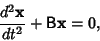 $\frac{d^2\mathbf{x}}{dt^2} + \mathsf{B}\mathbf{x} = 0,$